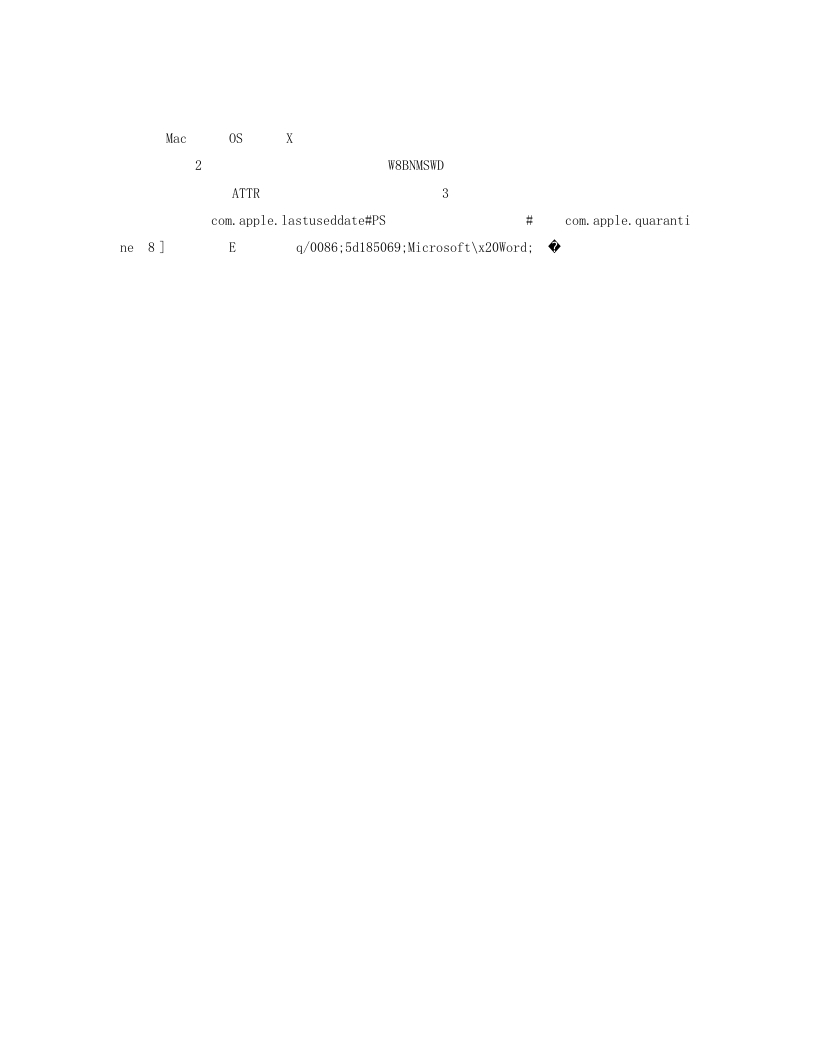 Mac OS X
2 W8BNMSWD
ATTR 3
com.apple.lastuseddate#PS # com.apple.quarantine 8 ] E q/0086;5d185069;Microsoft\x20Word; �